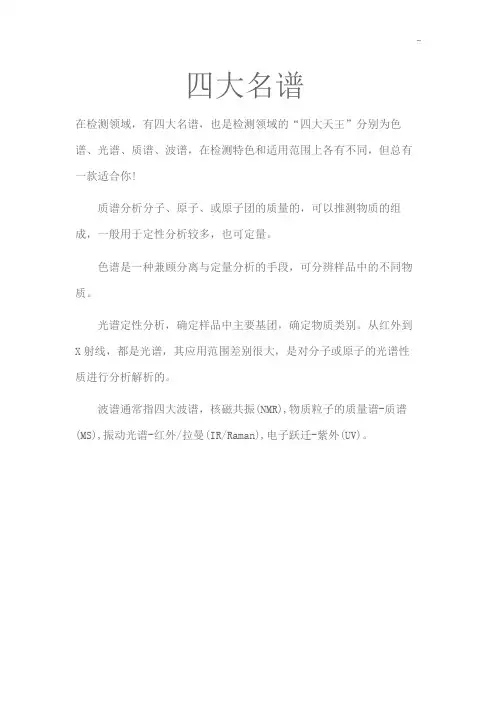 -

四大名谱

在检测领域，有四大名谱，也是检测领域的“四大天王”分别为色谱、光谱、质谱、波谱，在检测特色和适用范围上各有不同，但总有一款适合你！

质谱分析分子、原子、或原子团的质量的，可以推测物质的组成，一般用于定性分析较多，也可定量。

色谱是一种兼顾分离与定量分析的手段，可分辨样品中的不同物质。

光谱定性分析，确定样品中主要基团，确定物质类别。从红外到X射线，都是光谱，其应用范围差别很大，是对分子或原子的光谱性质进行分析解析的。

波谱通常指四大波谱，核磁共振(NMR),物质粒子的质量谱-质谱(MS),振动光谱-红外/拉曼(IR/Raman),电子跃迁-紫外(UV)。